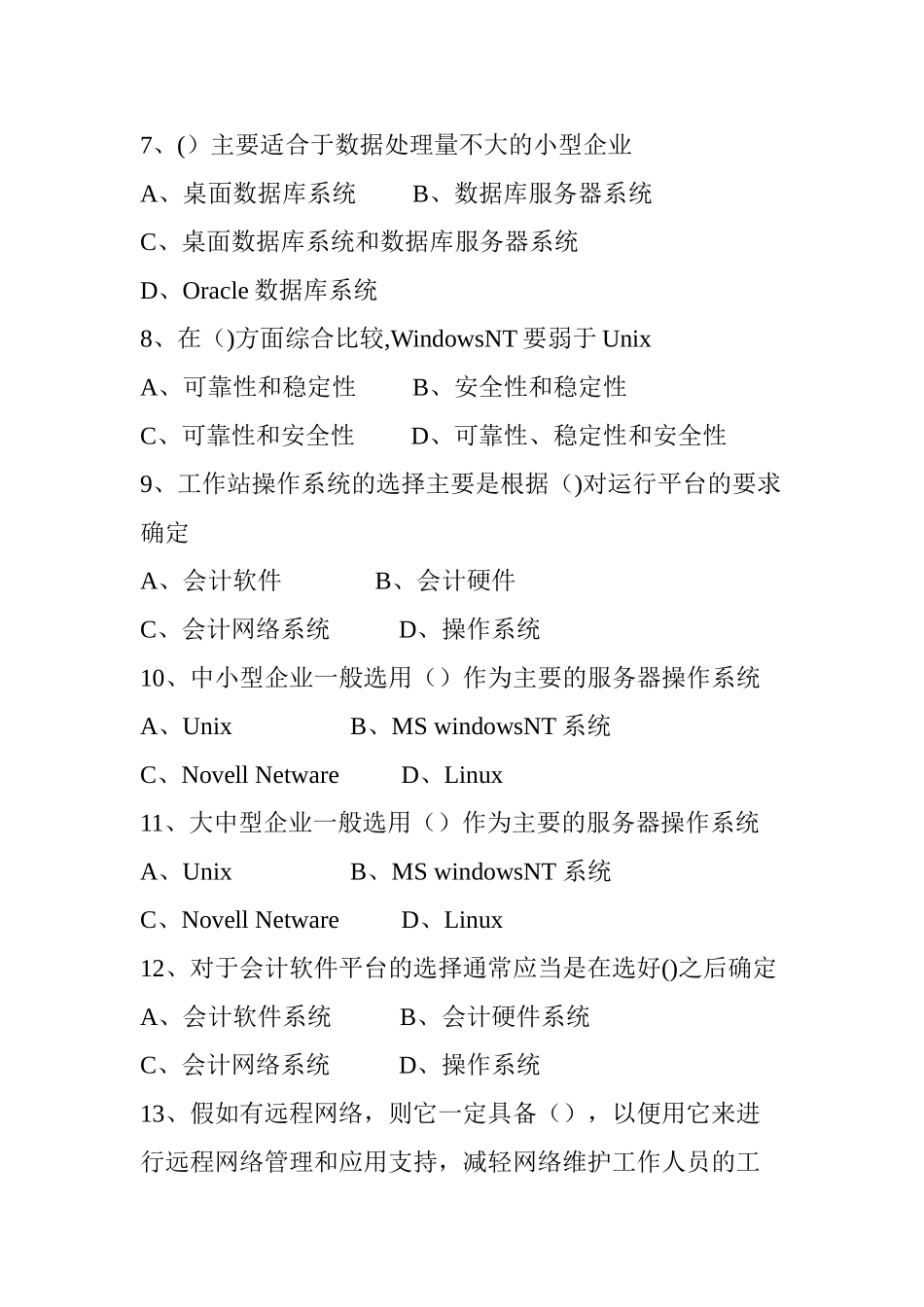 7、(）主要适合于数据处理量不大的小型企业

A、桌面数据库系统　　B、数据库服务器系统

C、桌面数据库系统和数据库服务器系统

D、Oracle 数据库系统

8、在（)方面综合比较,WindowsNT 要弱于 Unix

A、可靠性和稳定性　　B、安全性和稳定性

C、可靠性和安全性　　D、可靠性、稳定性和安全性

9、工作站操作系统的选择主要是根据（)对运行平台的要求确定

A、会计软件　　　B、会计硬件

C、会计网络系统　　D、操作系统

10、中小型企业一般选用（）作为主要的服务器操作系统

A、Unix　　　　B、MS windowsNT 系统

C、Novell Netware　　D、Linux

11、大中型企业一般选用（）作为主要的服务器操作系统

A、Unix　　　　B、MS windowsNT 系统

C、Novell Netware　　D、Linux

12、对于会计软件平台的选择通常应当是在选好()之后确定

A、会计软件系统　　B、会计硬件系统

C、会计网络系统　　D、操作系统

13、假如有远程网络，则它一定具备（），以便用它来进行远程网络管理和应用支持，减轻网络维护工作人员的工